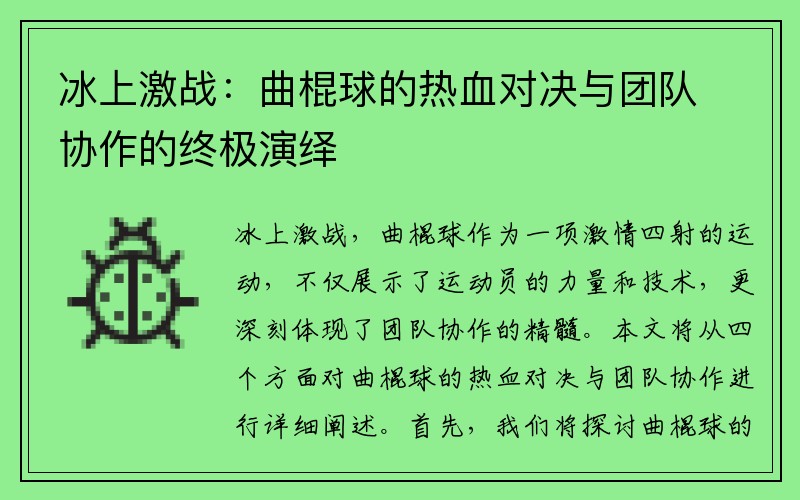 冰上激战：曲棍球的热血对决与团队协作的终极演绎

冰上激战，曲棍球作为一项激情四射的运动，不仅展示了运动员的力量和技术，更深刻体现了团队协作的精髓。本文将从四个方面对曲棍球的热血对决与团队协作进行详细阐述。首先，我们将探讨曲棍球的